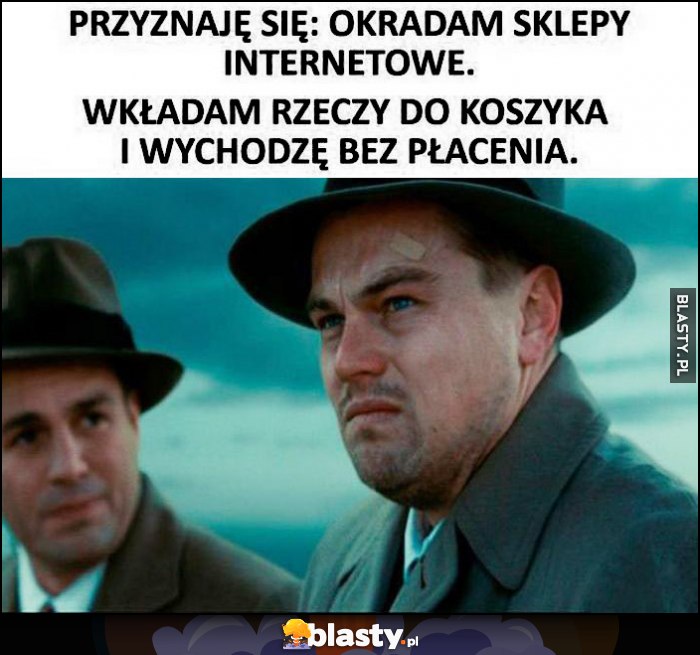 PRZYZNAJĘ SIĘ: OKRADAM SKLEPY INTERNETOWE.

WKŁADAM RZECZY DO KOSZYKA I WYCHODZĘ BEZ PŁACENIA.

BLASTY.PL

blasty.pl